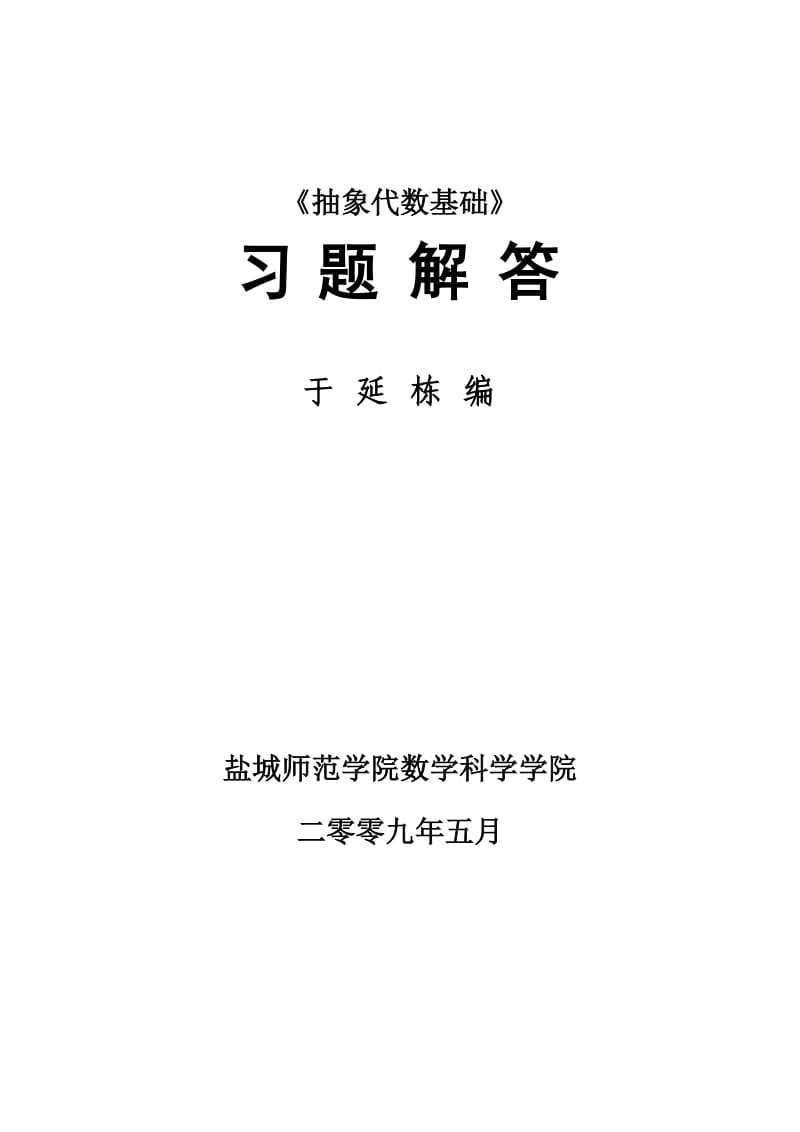 《抽象代数基础》

习 题 解 答

于 延 栋 编

盐城师范学院数学科学学院

二零零九年五月